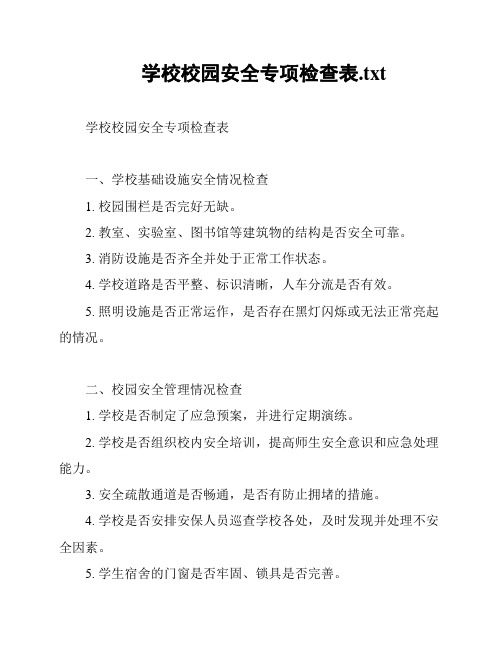 学校校园安全专项检查表.txt

学校校园安全专项检查表

一、学校基础设施安全情况检查

1. 校园围栏是否完好无缺。

2. 教室、实验室、图书馆等建筑物的结构是否安全可靠。

3. 消防设施是否齐全并处于正常工作状态。

4. 学校道路是否平整、标识清晰，人车分流是否有效。

5. 照明设施是否正常运作，是否存在黑灯闪烁或无法正常亮起的情况。

二、校园安全管理情况检查

1. 学校是否制定了应急预案，并进行定期演练。

2. 学校是否组织校内安全培训，提高师生安全意识和应急处理能力。

3. 安全疏散通道是否畅通，是否有防止拥堵的措施。

4. 学校是否安排安保人员巡查学校各处，及时发现并处理不安全因素。

5. 学生宿舍的门窗是否牢固、锁具是否完善。